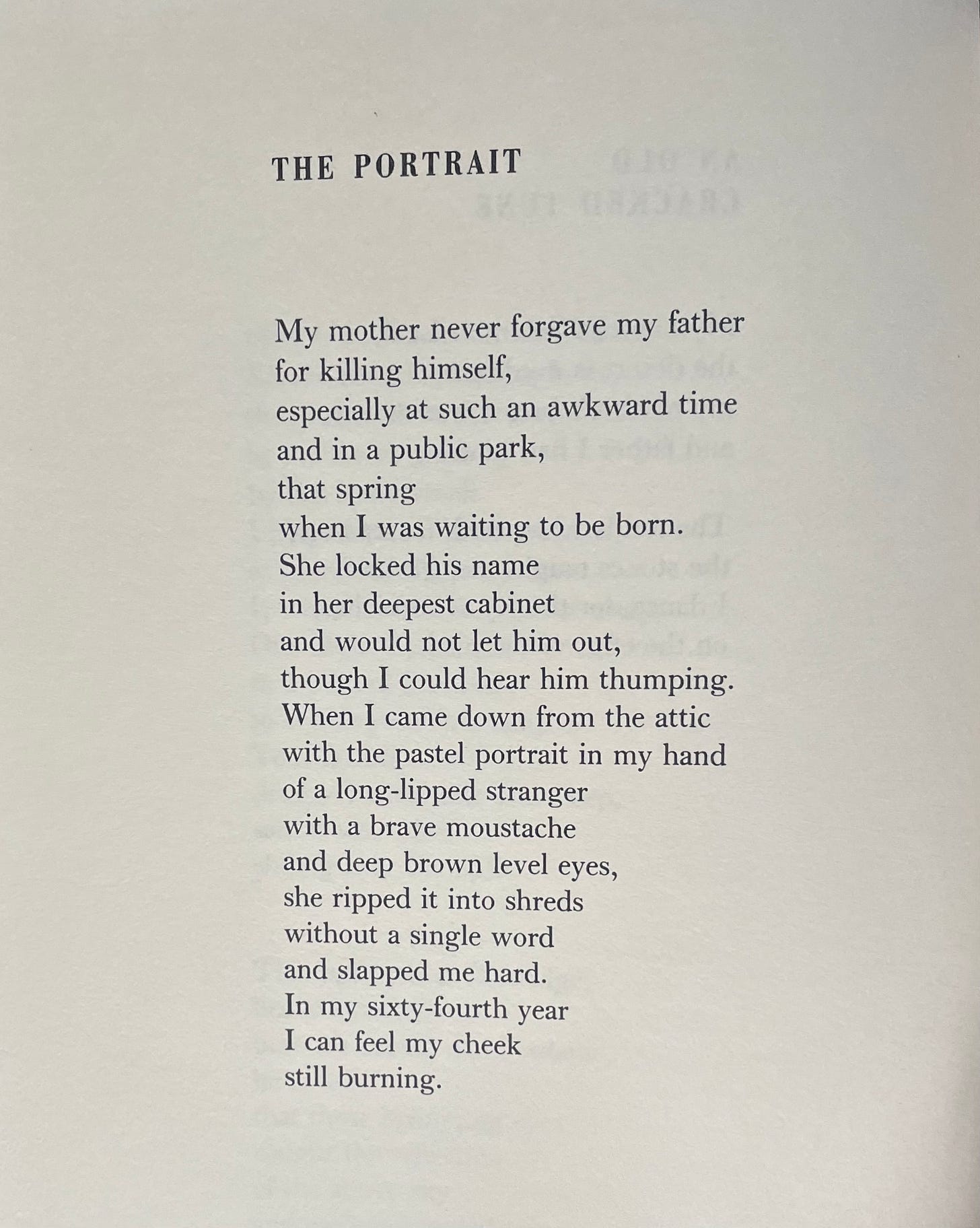 THE PORTRAIT

My mother never forgave my father
for killing himself,
especially at such an awkward time
and in a public park,
that spring
when I was waiting to be born.
She locked his name
in her deepest cabinet
and would not let him out,
though I could hear him thumping.
When I came down from the attic
with the pastel portrait in my hand
of a long-lipped stranger
with a brave moustache
and deep brown level eyes,
she ripped it into shreds
without a single word
and slapped me hard.
In my sixty-fourth year
I can feel my cheek
still burning.